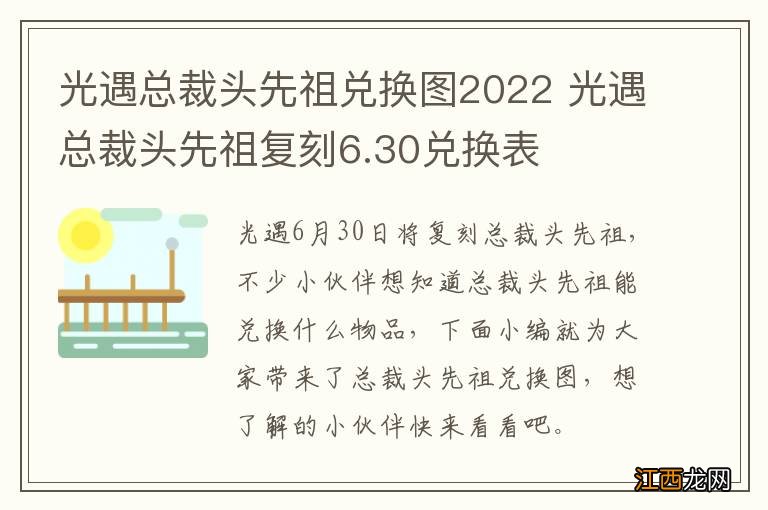 光遇总裁头先祖兑换图2022 光遇总裁头先祖复刻6.30兑换表

光遇6月30日将复刻总裁头先祖，不少小伙伴想知道总裁头先祖能兑换什么物品，下面小编就为大家带来了总裁头先祖兑换图，想了解的小伙伴快来看看吧。

江西龙网